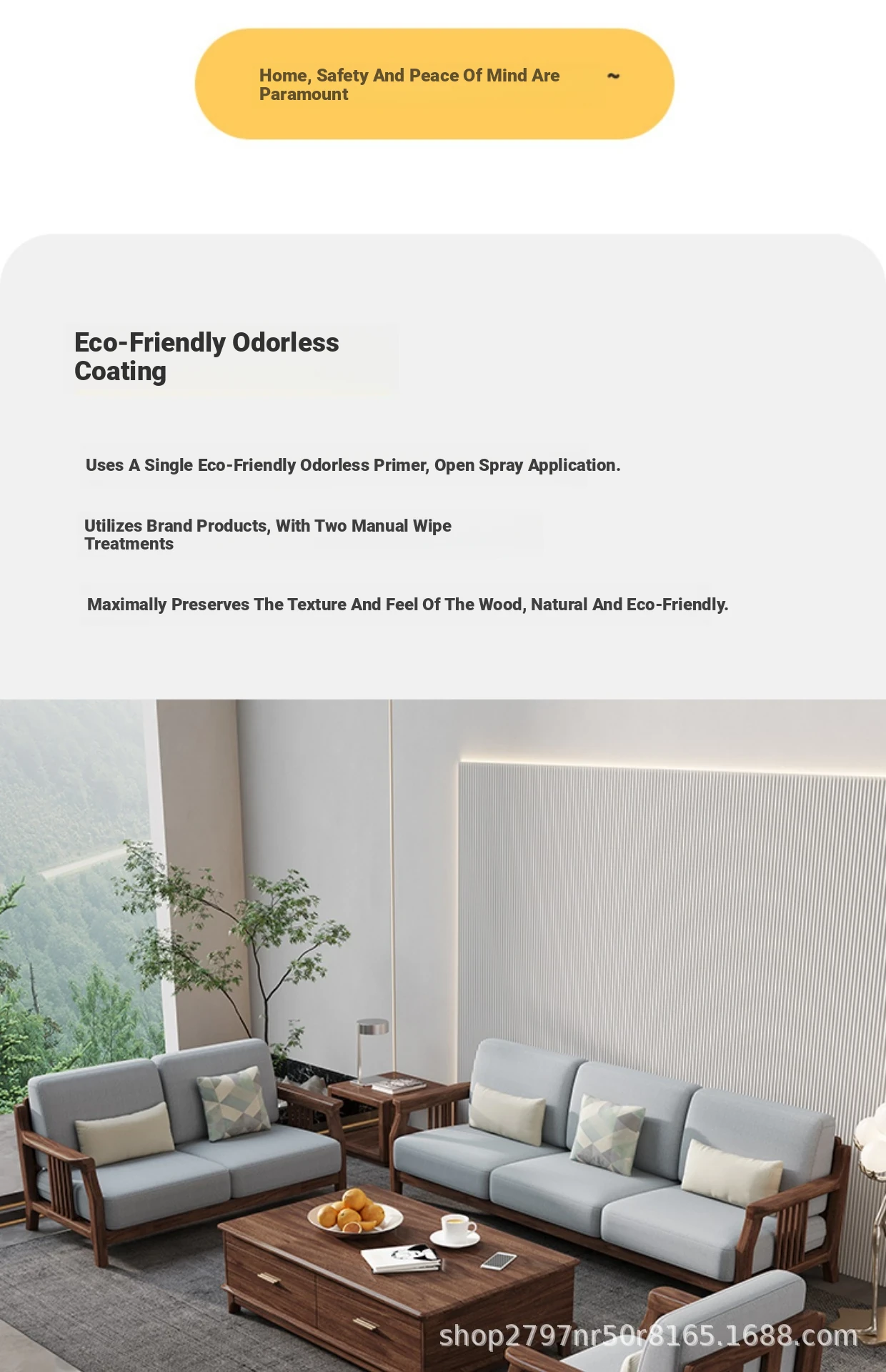 Home, Safety And Peace Of Mind Are Paramount ~

Eco-Friendly Odorless Coating

Uses A Single Eco-Friendly Odorless Primer, Open Spray Application.

Utilizes Brand Products, With Two Manual Wipe Treatments

Maximally Preserves The Texture And Feel Of The Wood, Natural And Eco-Friendly.

shop2797nr50r8165.1688.com